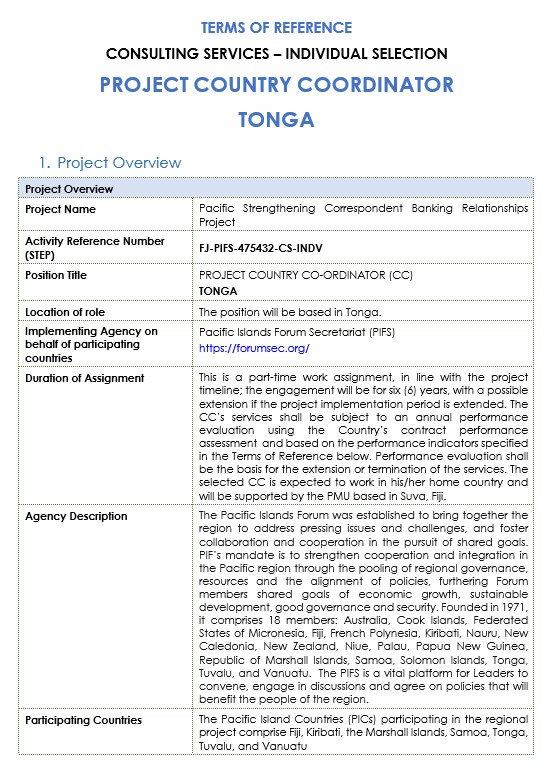 TERMS OF REFERENCE

CONSULTING SERVICES – INDIVIDUAL SELECTION

PROJECT COUNTRY COORDINATOR

TONGA

1. Project Overview

| Project Overview | |
|---|---|
| Project Name | Pacific Strengthening Correspondent Banking Relationships Project |
| Activity Reference Number (STEP) | FJ-PIFS-475432-CS-INDV |
| Position Title | PROJECT COUNTRY CO-ORDINATOR (CC) TONGA |
| Location of role | The position will be based in Tonga. |
| Implementing Agency on behalf of participating countries | Pacific Islands Forum Secretariat (PIFS) https://forumsec.org/ |
| Duration of Assignment | This is a part-time work assignment, in line with the project timeline; the engagement will be for six (6) years, with a possible extension if the project implementation period is extended. The CC's services shall be subject to an annual performance evaluation using the Country's contract performance assessment and based on the performance indicators specified in the Terms of Reference below. Performance evaluation shall be the basis for the extension or termination of the services. The selected CC is expected to work in his/her home country and will be supported by the PMU based in Suva, Fiji. |
| Agency Description | The Pacific Islands Forum was established to bring together the region to address pressing issues and challenges, and foster collaboration and cooperation in the pursuit of shared goals. PIF's mandate is to strengthen cooperation and integration in the Pacific region through the pooling of regional governance, resources and the alignment of policies, furthering Forum members shared goals of economic growth, sustainable development, good governance and security. Founded in 1971, it comprises 18 members: Australia, Cook Islands, Federated States of Micronesia, Fiji, French Polynesia, Kiribati, Nauru, New Caledonia, New Zealand, Niue, Palau, Papua New Guinea, Republic of Marshall Islands, Samoa, Solomon Islands, Tonga, Tuvalu, and Vanuatu. The PIFS is a vital platform for Leaders to convene, engage in discussions and agree on policies that will benefit the people of the region. |
| Participating Countries | The Pacific Island Countries (PICs) participating in the regional project comprise Fiji, Kiribati, the Marshall Islands, Samoa, Tonga, Tuvalu, and Vanuatu |